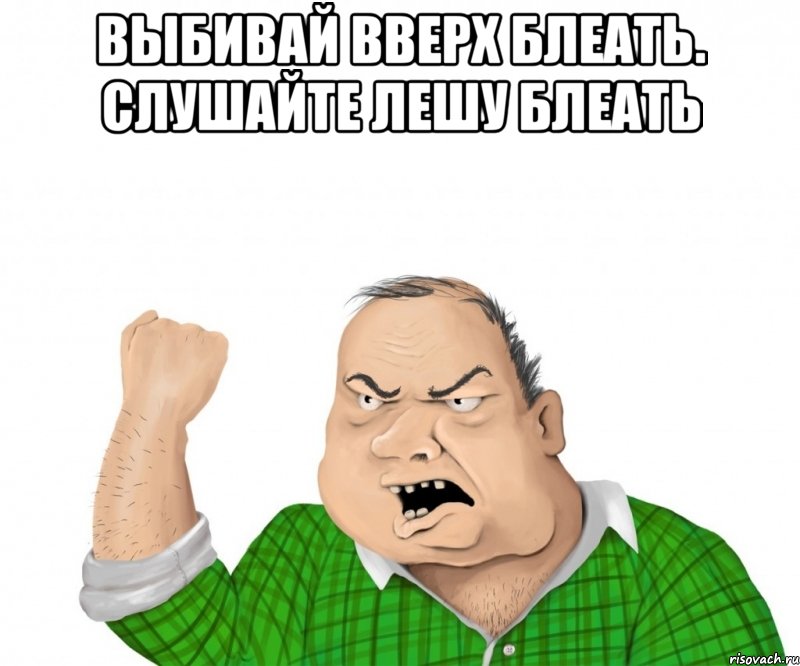 ВЫБИВАЙ ВВЕРХ БЛЕАТЬ. СЛУШАЙТЕ ЛЕШУ БЛЕАТЬ

risovach.ru